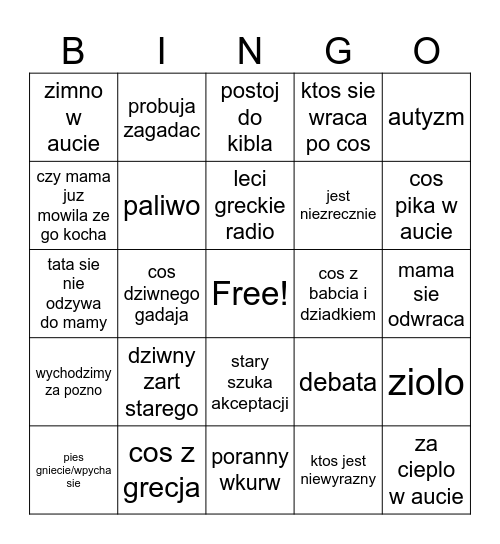 | B | I | N | G | O |
|---|---|---|---|---|
| zimno w aucie | probuja zagadac | postoj do kibla | ktos sie wraca po cos | autyzm |
| czy mama juz mowila ze go kocha | paliwo | leci greckie radio | jest niezrecznie | cos pika w aucie |
| tata sie nie odzywa do mamy | cos dziwnego gadaja | Free! | cos z babcia i dziadkiem | mama sie odwraca |
| wychodzimy za pozno | dziwny zart starego | stary szuka akceptacji | debata | ziolo |
| pies gniecie/wpycha sie | cos z grecja | poranny wkurw | ktos jest niewyrazny | za cieplo w aucie |